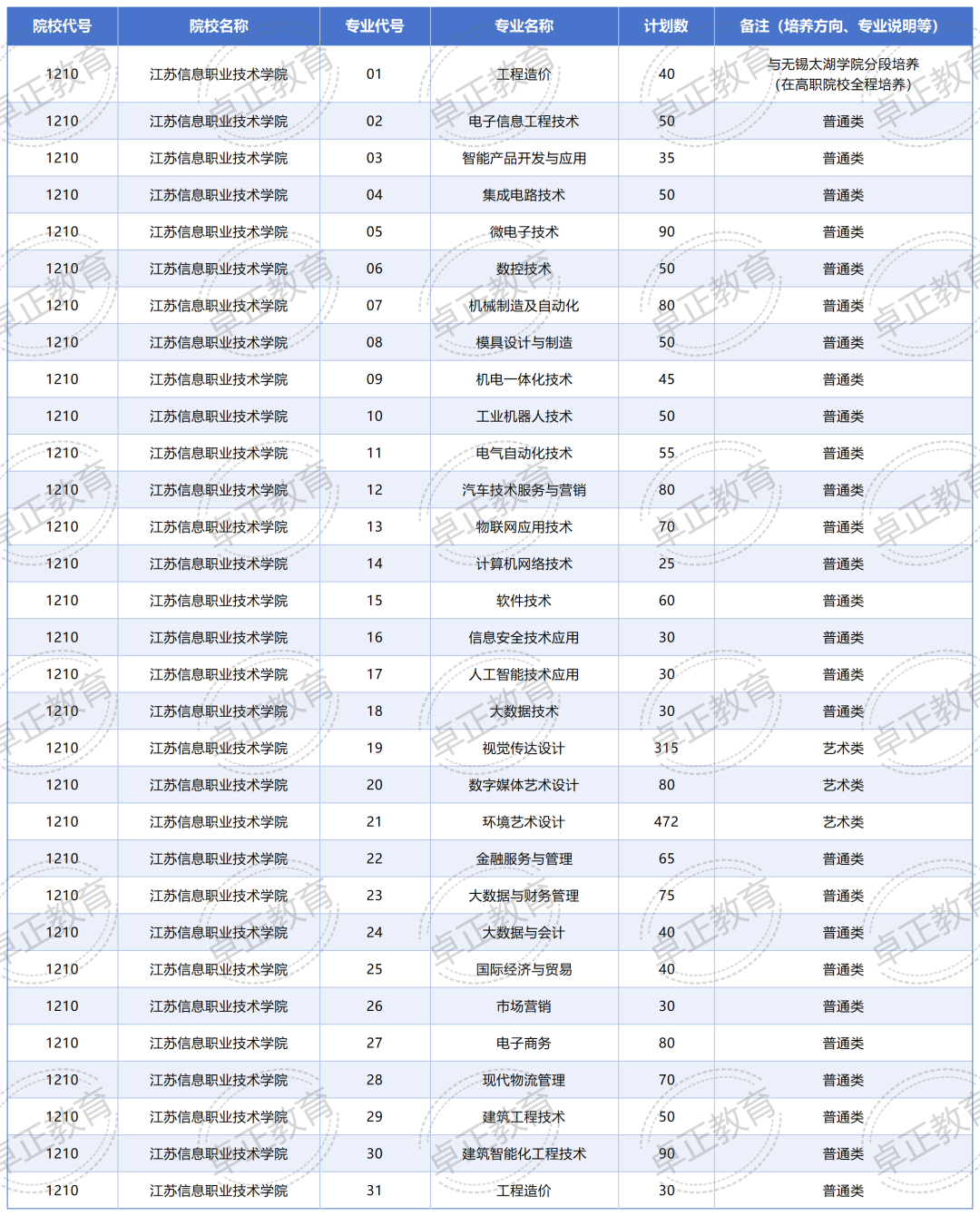 | 院校代号 | 院校名称 | 专业代号 | 专业名称 | 计划数 | 备注（培养方向、专业说明等） |
|---|---|---|---|---|---|
| 1210 | 江苏信息职业技术学院 | 01 | 工程造价 | 40 | 与无锡太湖学院分段培养（在高职院校全程培养） |
| 1210 | 江苏信息职业技术学院 | 02 | 电子信息工程技术 | 50 | 普通类 |
| 1210 | 江苏信息职业技术学院 | 03 | 智能产品开发与应用 | 35 | 普通类 |
| 1210 | 江苏信息职业技术学院 | 04 | 集成电路技术 | 50 | 普通类 |
| 1210 | 江苏信息职业技术学院 | 05 | 微电子技术 | 90 | 普通类 |
| 1210 | 江苏信息职业技术学院 | 06 | 数控技术 | 50 | 普通类 |
| 1210 | 江苏信息职业技术学院 | 07 | 机械制造及自动化 | 80 | 普通类 |
| 1210 | 江苏信息职业技术学院 | 08 | 模具设计与制造 | 50 | 普通类 |
| 1210 | 江苏信息职业技术学院 | 09 | 机电一体化技术 | 45 | 普通类 |
| 1210 | 江苏信息职业技术学院 | 10 | 工业机器人技术 | 50 | 普通类 |
| 1210 | 江苏信息职业技术学院 | 11 | 电气自动化技术 | 55 | 普通类 |
| 1210 | 江苏信息职业技术学院 | 12 | 汽车技术服务与营销 | 80 | 普通类 |
| 1210 | 江苏信息职业技术学院 | 13 | 物联网应用技术 | 70 | 普通类 |
| 1210 | 江苏信息职业技术学院 | 14 | 计算机网络技术 | 25 | 普通类 |
| 1210 | 江苏信息职业技术学院 | 15 | 软件技术 | 60 | 普通类 |
| 1210 | 江苏信息职业技术学院 | 16 | 信息安全技术应用 | 30 | 普通类 |
| 1210 | 江苏信息职业技术学院 | 17 | 人工智能技术应用 | 30 | 普通类 |
| 1210 | 江苏信息职业技术学院 | 18 | 大数据技术 | 30 | 普通类 |
| 1210 | 江苏信息职业技术学院 | 19 | 视觉传达设计 | 315 | 艺术类 |
| 1210 | 江苏信息职业技术学院 | 20 | 数字媒体艺术设计 | 80 | 艺术类 |
| 1210 | 江苏信息职业技术学院 | 21 | 环境艺术设计 | 472 | 艺术类 |
| 1210 | 江苏信息职业技术学院 | 22 | 金融服务与管理 | 65 | 普通类 |
| 1210 | 江苏信息职业技术学院 | 23 | 大数据与财务管理 | 75 | 普通类 |
| 1210 | 江苏信息职业技术学院 | 24 | 大数据与会计 | 40 | 普通类 |
| 1210 | 江苏信息职业技术学院 | 25 | 国际经济与贸易 | 40 | 普通类 |
| 1210 | 江苏信息职业技术学院 | 26 | 市场营销 | 30 | 普通类 |
| 1210 | 江苏信息职业技术学院 | 27 | 电子商务 | 80 | 普通类 |
| 1210 | 江苏信息职业技术学院 | 28 | 现代物流管理 | 70 | 普通类 |
| 1210 | 江苏信息职业技术学院 | 29 | 建筑工程技术 | 50 | 普通类 |
| 1210 | 江苏信息职业技术学院 | 30 | 建筑智能化工程技术 | 90 | 普通类 |
| 1210 | 江苏信息职业技术学院 | 31 | 工程造价 | 30 | 普通类 |

卓正教育